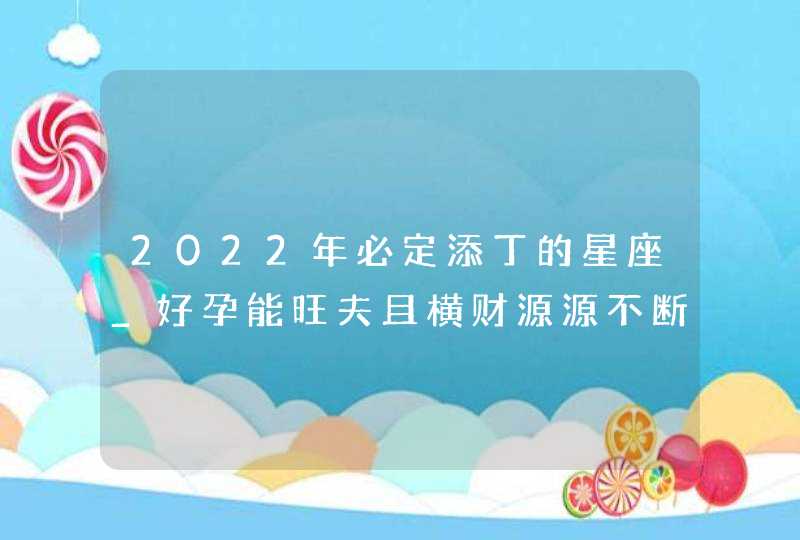 2022年必定添丁的星座_好孕能旺夫且横财源源不断